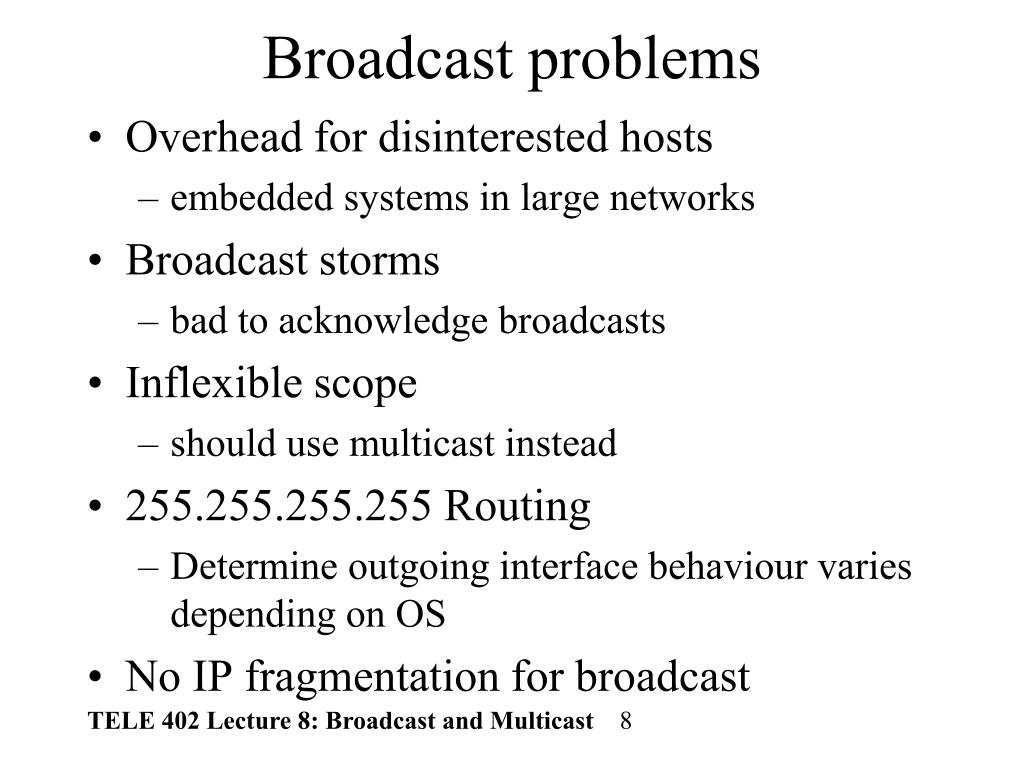 Broadcast problems

• Overhead for disinterested hosts
– embedded systems in large networks
• Broadcast storms
– bad to acknowledge broadcasts
• Inflexible scope
– should use multicast instead
• 255.255.255.255 Routing
– Determine outgoing interface behaviour varies depending on OS
• No IP fragmentation for broadcast

TELE 402 Lecture 8: Broadcast and Multicast 8